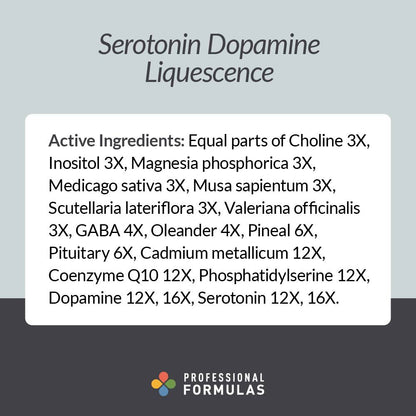 Serotonin Dopamine Liquescence

Active Ingredients: Equal parts of Choline 3X, Inositol 3X, Magnesia phosphorica 3X, Medicago sativa 3X, Musa sapientum 3X, Scutellaria lateriflora 3X, Valeriana officinalis 3X, GABA 4X, Oleander 4X, Pineal 6X, Pituitary 6X, Cadmium metallicum 12X, Coenzyme Q10 12X, Phosphatidylserine 12X, Dopamine 12X, 16X, Serotonin 12X, 16X.

PROFESSIONAL FORMULAS